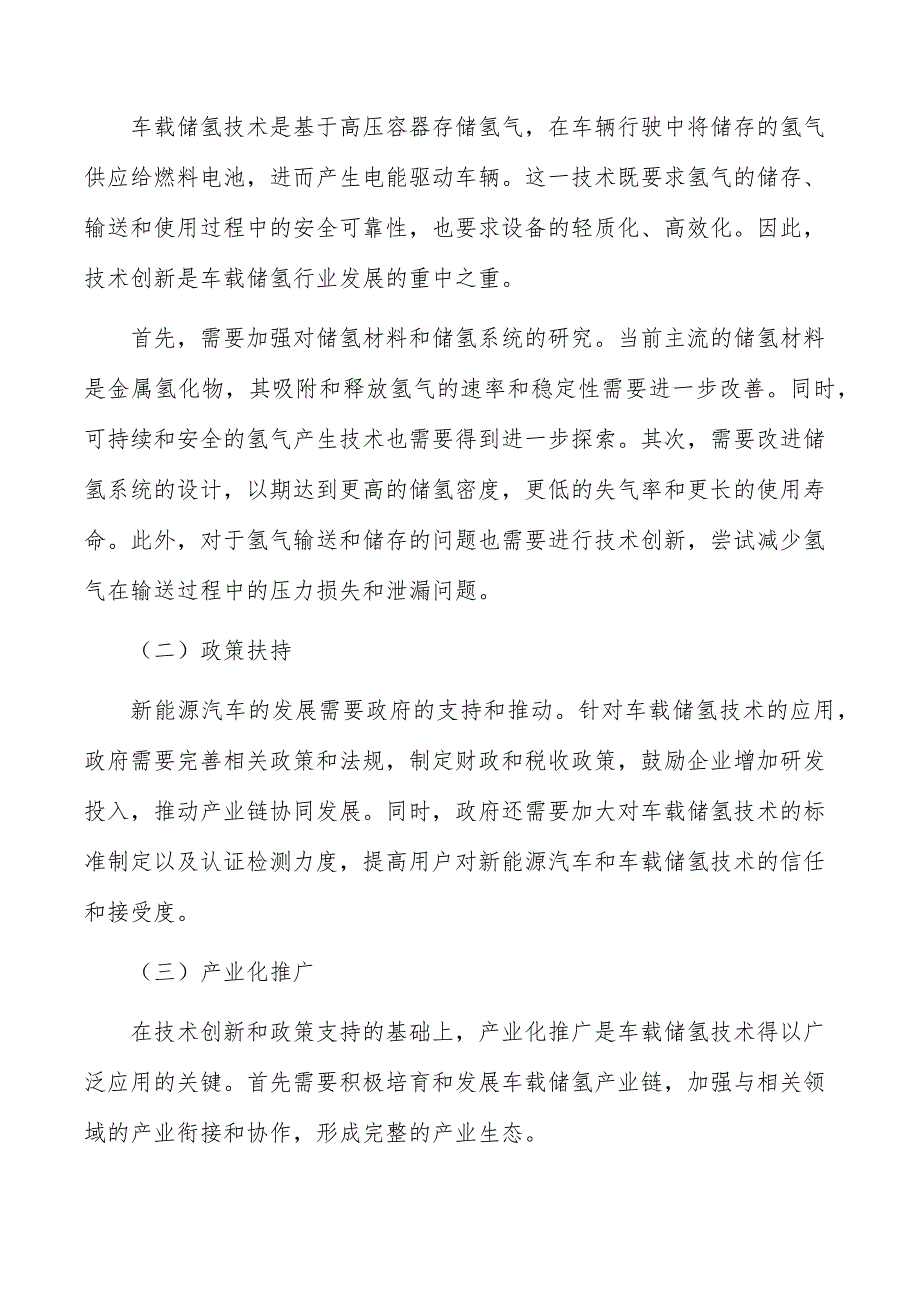 车载储氢技术是基于高压容器存储氢气，在车辆行驶中将储存的氢气供应给燃料电池，进而产生电能驱动车辆。这一技术既要求氢气的储存、输送和使用过程中的安全可靠性，也要求设备的轻质化、高效化。因此，技术创新是车载储氢行业发展的重中之重。

首先，需要加强对储氢材料和储氢系统的研究。当前主流的储氢材料是金属氢化物，其吸附和释放氢气的速率和稳定性需要进一步改善。同时，可持续和安全的氢气产生技术也需要得到进一步探索。其次，需要改进储氢系统的设计，以期达到更高的储氢密度，更低的失气率和更长的使用寿命。此外，对于氢气输送和储存的问题也需要进行技术创新，尝试减少氢气在输送过程中的压力损失和泄漏问题。

（二）政策扶持

新能源汽车的发展需要政府的支持和推动。针对车载储氢技术的应用，政府需要完善相关政策和法规，制定财政和税收政策，鼓励企业增加研发投入，推动产业链协同发展。同时，政府还需要加大对车载储氢技术的标准制定以及认证检测力度，提高用户对新能源汽车和车载储氢技术的信任和接受度。

（三）产业化推广

在技术创新和政策支持的基础上，产业化推广是车载储氢技术得以广泛应用的关键。首先需要积极培育和发展车载储氢产业链，加强与相关领域的产业衔接和协作，形成完整的产业生态。